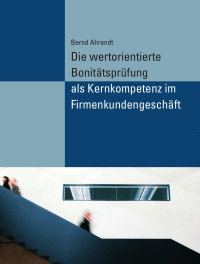 Bernd Ahrendt

Die wertorientierte Bonitätsprüfung als Kernkompetenz im Firmenkundengeschäft